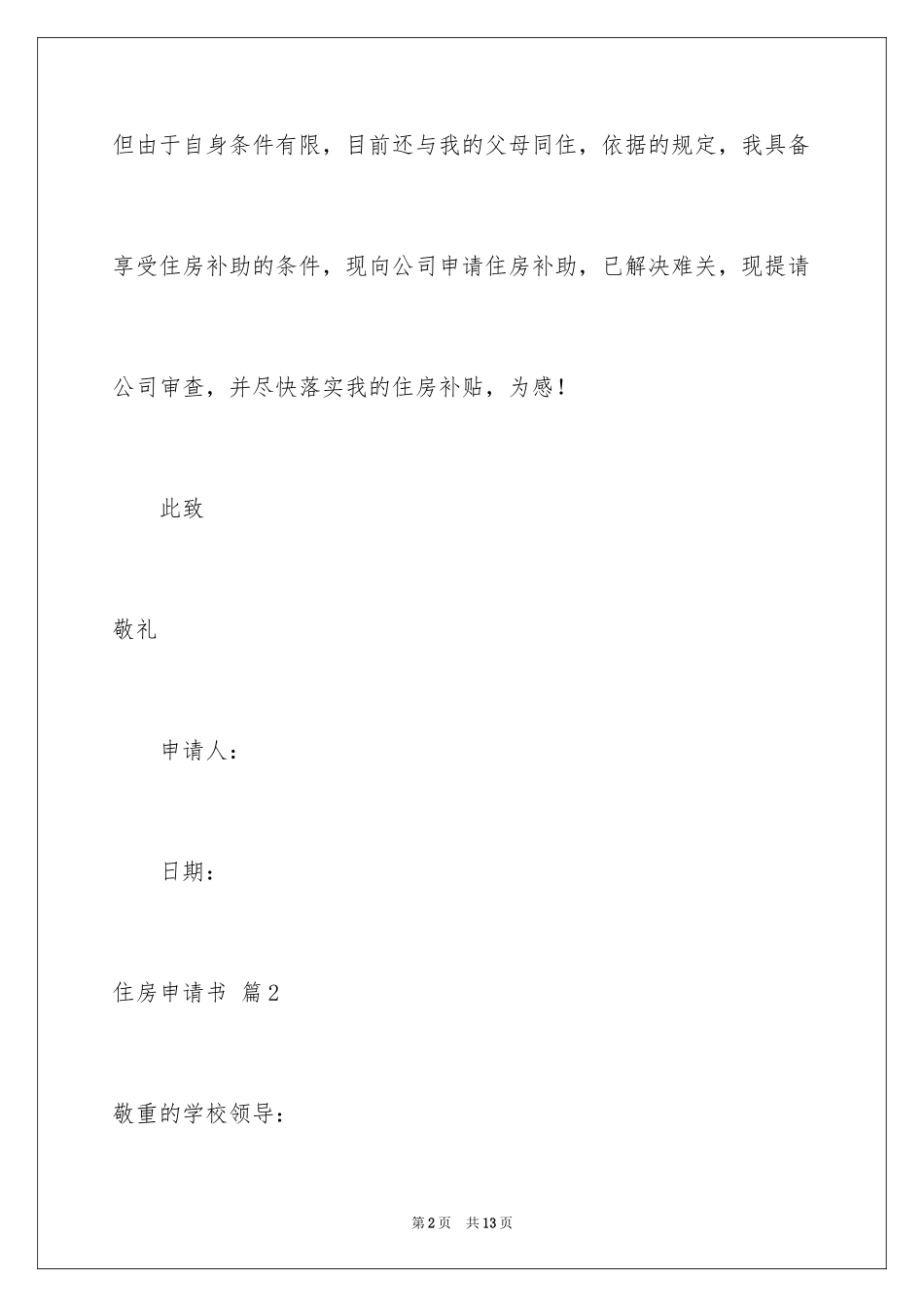 但由于自身条件有限，目前还与我的父母同住，依据的规定，我具备享受住房补助的条件，现向公司申请住房补助，已解决难关，现提请公司审查，并尽快落实我的住房补贴，为感！

此致

敬礼

申请人：

日期：

住房申请书 篇2

敬重的学校领导：

第2页 共13页